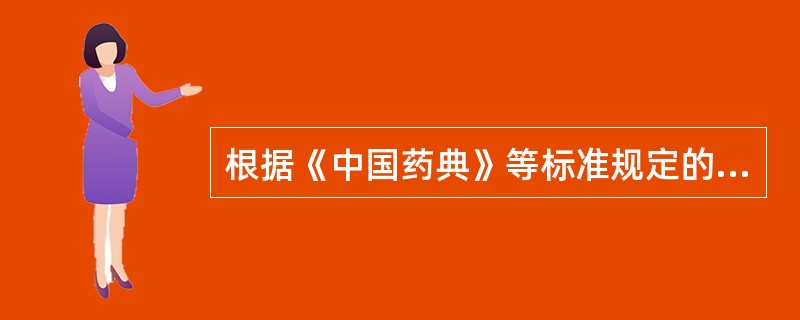 根据《中国药典》等标准规定的...